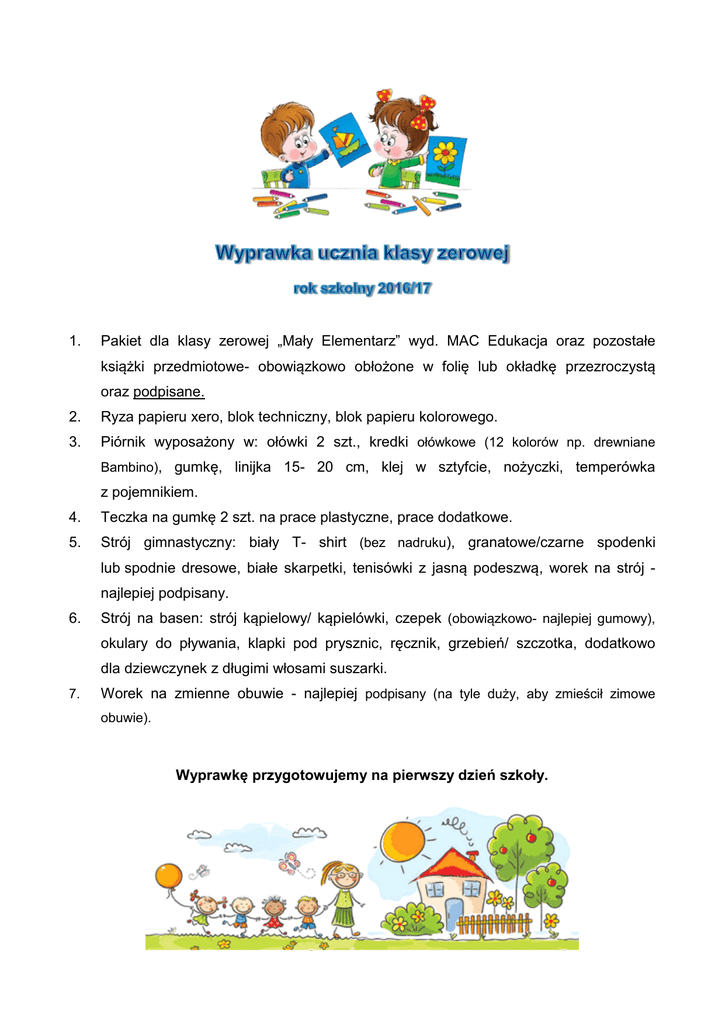 Wyprawka ucznia klasy zerowej

rok szkolny 2016/17

1. Pakiet dla klasy zerowej „Mały Elementarz” wyd. MAC Edukacja oraz pozostałe książki przedmiotowe- obowiązkowo obłożone w folię lub okładkę przezroczystą oraz podpisane.
2. Ryza papieru xero, blok techniczny, blok papieru kolorowego.
3. Piórnik wyposażony w: ołówki 2 szt., kredki ołówkowe (12 kolorów np. drewniane Bambino), gumkę, linijka 15- 20 cm, klej w sztyfcie, nożyczki, temperówka z pojemnikiem.
4. Teczka na gumkę 2 szt. na prace plastyczne, prace dodatkowe.
5. Strój gimnastyczny: biały T- shirt (bez nadruku), granatowe/czarne spodenki lub spodnie dresowe, białe skarpetki, tenisówki z jasną podeszwą, worek na strój - najlepiej podpisany.
6. Strój na basen: strój kąpielowy/ kąpielówki, czepek (obowiązkowo- najlepiej gumowy), okulary do pływania, klapki pod prysznic, ręcznik, grzebień/ szczotka, dodatkowo dla dziewczynek z długimi włosami suszarki.
7. Worek na zmienne obuwie - najlepiej podpisany (na tyle duży, aby zmieścił zimowe obuwie).

Wyprawkę przygotowujemy na pierwszy dzień szkoły.